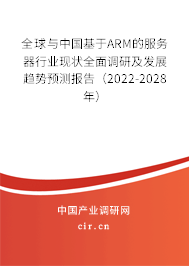 全球与中国基于ARM的服务器行业现状全面调研及发展趋势预测报告（2022-2028年）

中国产业调研网

cir.cn